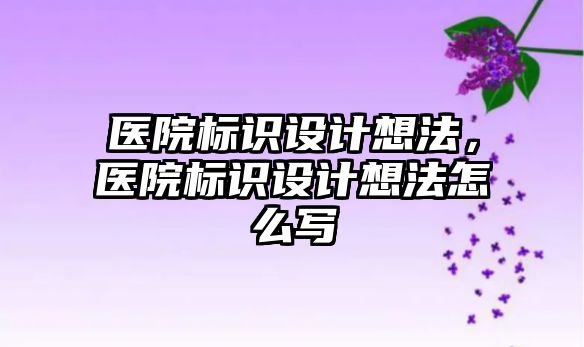 医院标识设计想法，医院标识设计想法怎么写